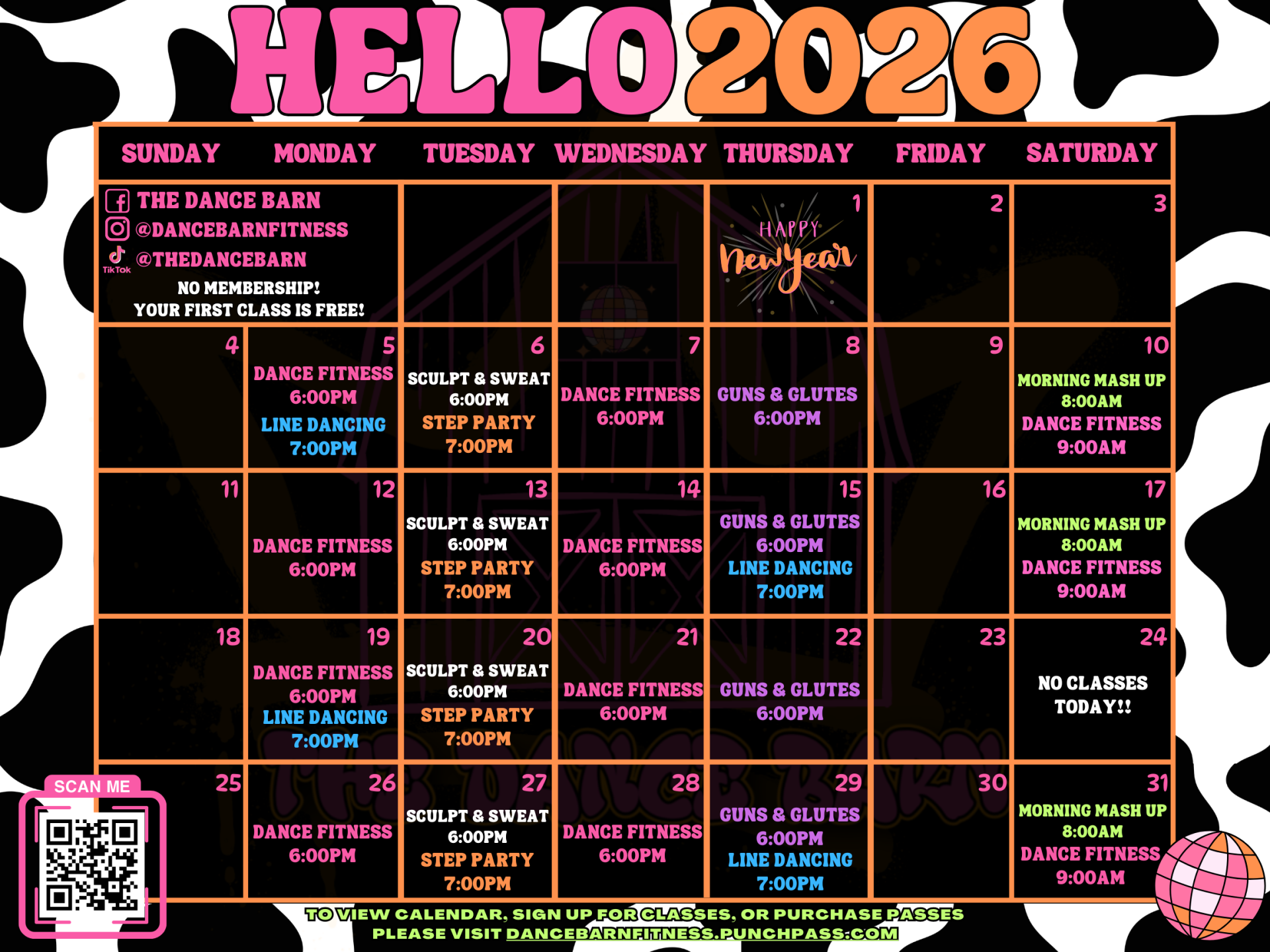 HELLO2026

| SUNDAY | MONDAY | TUESDAY | WEDNESDAY | THURSDAY | FRIDAY | SATURDAY |
|---|---|---|---|---|---|---|
| THE DANCE BARN @DANCEBARNFITNESS TikTok @THEDANCEBARN NO MEMBERSHIP! YOUR FIRST CLASS IS FREE! | | | | 1 HAPPY New Year | 2 | 3 |
| 4 | 5 DANCE FITNESS 6:00PM LINE DANCING 7:00PM | 6 SCULPT & SWEAT 6:00PM STEP PARTY 7:00PM | 7 DANCE FITNESS 6:00PM | 8 GUNS & GLUTES 6:00PM | 9 | 10 MORNING MASH UP 8:00AM DANCE FITNESS 9:00AM |
| 11 | 12 DANCE FITNESS 6:00PM | 13 SCULPT & SWEAT 6:00PM STEP PARTY 7:00PM | 14 DANCE FITNESS 6:00PM | 15 GUNS & GLUTES 6:00PM LINE DANCING 7:00PM | 16 | 17 MORNING MASH UP 8:00AM DANCE FITNESS 9:00AM |
| 18 | 19 DANCE FITNESS 6:00PM LINE DANCING 7:00PM | 20 SCULPT & SWEAT 6:00PM STEP PARTY 7:00PM | 21 DANCE FITNESS 6:00PM | 22 GUNS & GLUTES 6:00PM | 23 | 24 NO CLASSES TODAY!! |
| 25 | 26 DANCE FITNESS 6:00PM | 27 SCULPT & SWEAT 6:00PM STEP PARTY 7:00PM | 28 DANCE FITNESS 6:00PM | 29 GUNS & GLUTES 6:00PM LINE DANCING 7:00PM | 30 | 31 MORNING MASH UP 8:00AM DANCE FITNESS 9:00AM |

SCAN ME

TO VIEW CALENDAR, SIGN UP FOR CLASSES, OR PURCHASE PASSES PLEASE VISIT DANCEBARNFITNESS.PUNCHPASS.COM

THE DANCE BARN